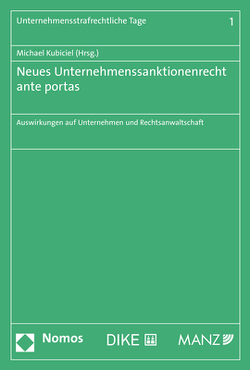 Unternehmensstrafrechtliche Tage 1

Michael Kubiciel (Hrsg.)

Neues Unternehmenssanktionenrecht ante portas

Auswirkungen auf Unternehmen und Rechtsanwaltschaft

Nomos DIKE MANZ